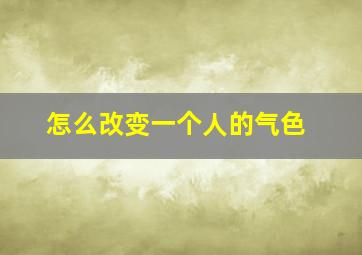 怎么改变一个人的气色